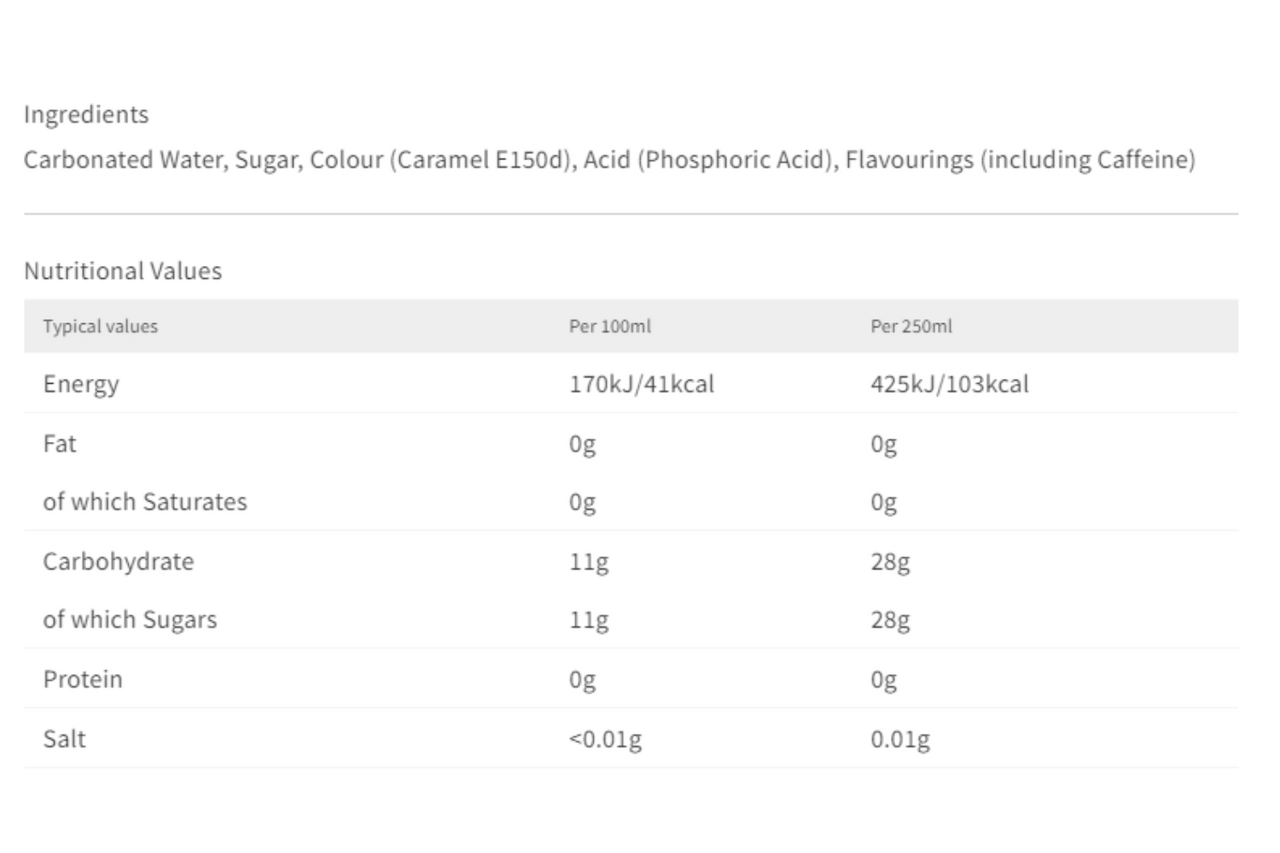 Ingredients

Carbonated Water, Sugar, Colour (Caramel E150d), Acid (Phosphoric Acid), Flavourings (including Caffeine)

Nutritional Values

| Typical values | Per 100ml | Per 250ml |
|---|---|---|
| Energy | 170kJ/41kcal | 425kJ/103kcal |
| Fat | 0g | 0g |
| of which Saturates | 0g | 0g |
| Carbohydrate | 11g | 28g |
| of which Sugars | 11g | 28g |
| Protein | 0g | 0g |
| Salt | <0.01g | 0.01g |